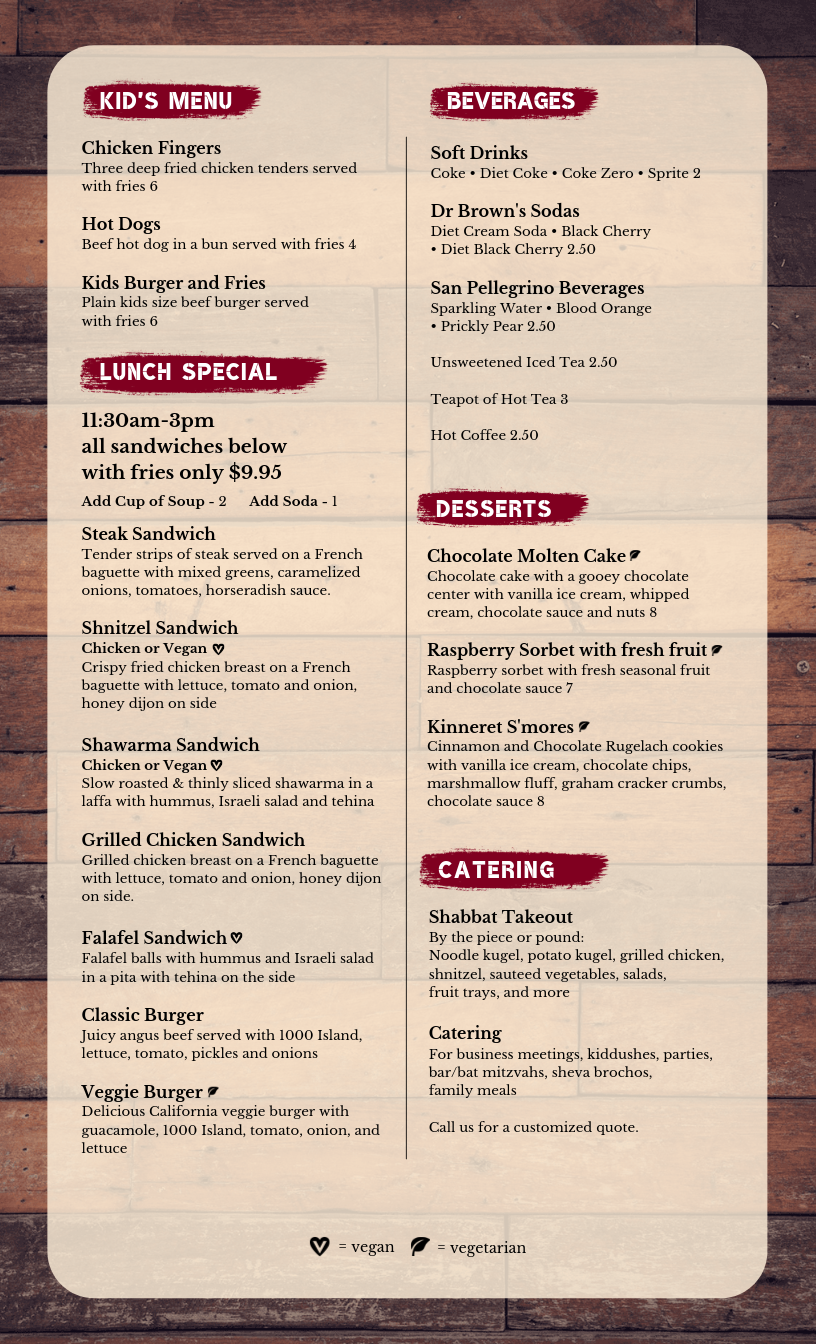 KID'S MENU

Chicken Fingers
Three deep fried chicken tenders served with fries 6

Hot Dogs
Beef hot dog in a bun served with fries 4

Kids Burger and Fries
Plain kids size beef burger served with fries 6

LUNCH SPECIAL

11:30am-3pm
all sandwiches below
with fries only $9.95

Add Cup of Soup - 2 Add Soda - 1

Steak Sandwich
Tender strips of steak served on a French baguette with mixed greens, caramelized onions, tomatoes, horseradish sauce.

Shnitzel Sandwich
Chicken or Vegan
Crispy fried chicken breast on a French baguette with lettuce, tomato and onion, honey dijon on side

Shawarma Sandwich
Chicken or Vegan
Slow roasted & thinly sliced shawarma in a laffa with hummus, Israeli salad and tehina

Grilled Chicken Sandwich
Grilled chicken breast on a French baguette with lettuce, tomato and onion, honey dijon on side.

Falafel Sandwich
Falafel balls with hummus and Israeli salad in a pita with tehina on the side

Classic Burger
Juicy angus beef served with 1000 Island, lettuce, tomato, pickles and onions

Veggie Burger
Delicious California veggie burger with guacamole, 1000 Island, tomato, onion, and lettuce

BEVERAGES

Soft Drinks
Coke • Diet Coke • Coke Zero • Sprite 2

Dr Brown's Sodas
Diet Cream Soda • Black Cherry • Diet Black Cherry 2.50

San Pellegrino Beverages
Sparkling Water • Blood Orange • Prickly Pear 2.50

Unsweetened Iced Tea 2.50

Teapot of Hot Tea 3

Hot Coffee 2.50

DESSERTS

Chocolate Molten Cake
Chocolate cake with a gooey chocolate center with vanilla ice cream, whipped cream, chocolate sauce and nuts 8

Raspberry Sorbet with fresh fruit
Raspberry sorbet with fresh seasonal fruit and chocolate sauce 7

Kinneret S'mores
Cinnamon and Chocolate Rugelach cookies with vanilla ice cream, chocolate chips, marshmallow fluff, graham cracker crumbs, chocolate sauce 8

CATERING

Shabbat Takeout
By the piece or pound:
Noodle kugel, potato kugel, grilled chicken, shnitzel, sauteed vegetables, salads, fruit trays, and more

Catering
For business meetings, kiddushes, parties, bar/bat mitzvahs, sheva brochos, family meals

Call us for a customized quote.

= vegan = vegetarian